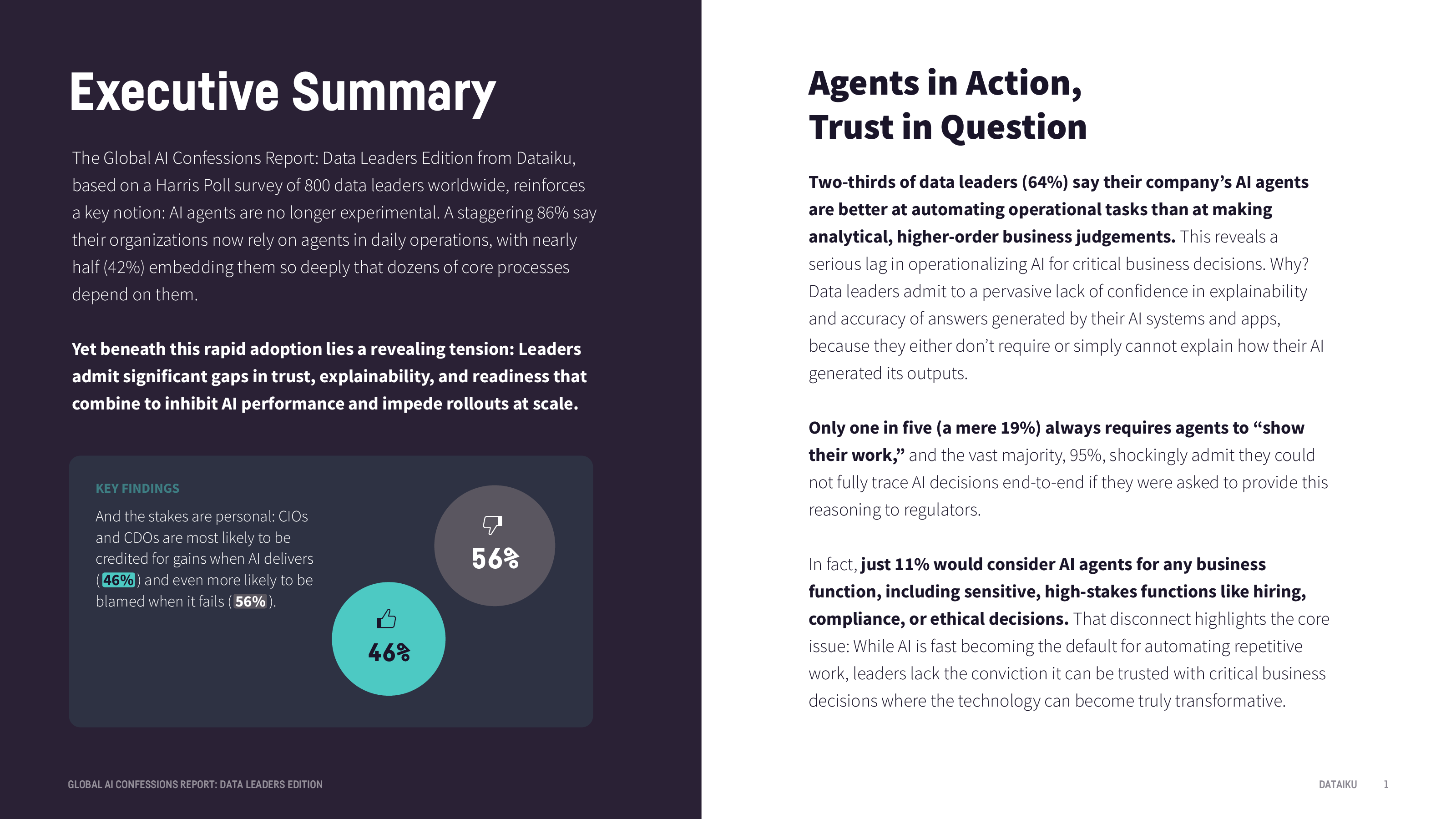 Executive Summary

The Global AI Confessions Report: Data Leaders Edition from Dataiku, based on a Harris Poll survey of 800 data leaders worldwide, reinforces a key notion: AI agents are no longer experimental. A staggering 86% say their organizations now rely on agents in daily operations, with nearly half (42%) embedding them so deeply that dozens of core processes depend on them.

Yet beneath this rapid adoption lies a revealing tension: Leaders admit significant gaps in trust, explainability, and readiness that combine to inhibit AI performance and impede rollouts at scale.

KEY FINDINGS

And the stakes are personal: CIOs and CDOs are most likely to be credited for gains when AI delivers (46%) and even more likely to be blamed when it fails (56%).

56%

46%

GLOBAL AI CONFESSIONS REPORT: DATA LEADERS EDITION

Agents in Action, Trust in Question

Two-thirds of data leaders (64%) say their company's AI agents are better at automating operational tasks than at making analytical, higher-order business judgements. This reveals a serious lag in operationalizing AI for critical business decisions. Why? Data leaders admit to a pervasive lack of confidence in explainability and accuracy of answers generated by their AI systems and apps, because they either don't require or simply cannot explain how their AI generated its outputs.

Only one in five (a mere 19%) always requires agents to "show their work," and the vast majority, 95%, shockingly admit they could not fully trace AI decisions end-to-end if they were asked to provide this reasoning to regulators.

In fact, just 11% would consider AI agents for any business function, including sensitive, high-stakes functions like hiring, compliance, or ethical decisions. That disconnect highlights the core issue: While AI is fast becoming the default for automating repetitive work, leaders lack the conviction it can be trusted with critical business decisions where the technology can become truly transformative.

DATAIKU 1